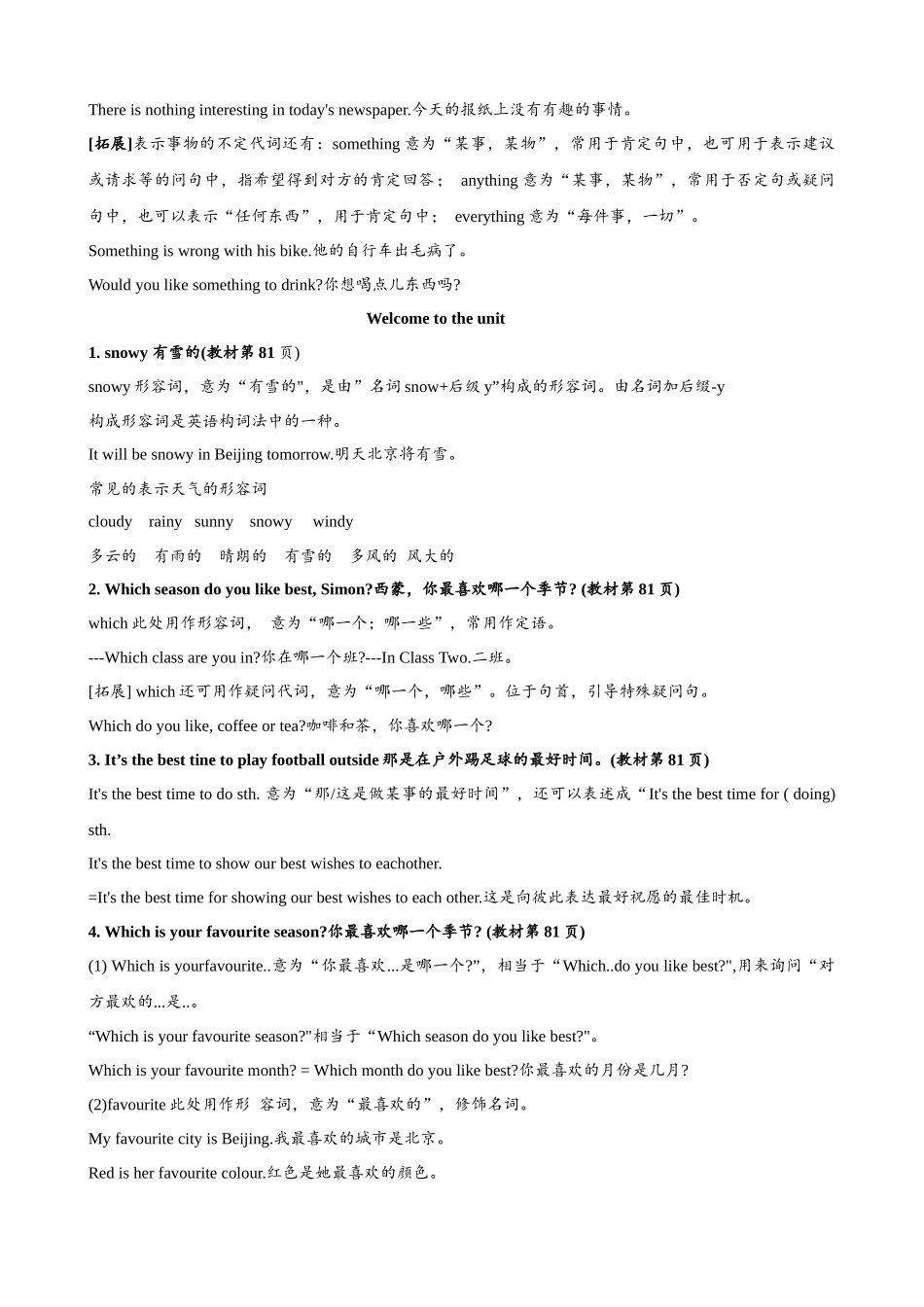 There is nothing interesting in today's newspaper.今天的报纸上没有有趣的事情。

[拓展]表示事物的不定代词还有：something 意为“某事，某物”，常用于肯定句中，也可用于表示建议或请求等的问句中，指希望得到对方的肯定回答； anything 意为“某事，某物”，常用于否定句或疑问句中，也可以表示“任何东西”，用于肯定句中； everything 意为“每件事，一切”。

Something is wrong with his bike.他的自行车出毛病了。

Would you like something to drink?你想喝点儿东西吗?

Welcome to the unit

1. snowy 有雪的(教材第 81 页)

snowy 形容词，意为“有雪的"，是由”名词 snow+后级 y”构成的形容词。由名词加后缀-y 构成形容词是英语构词法中的一种。

It will be snowy in Beijing tomorrow.明天北京将有雪。

常见的表示天气的形容词

cloudy rainy sunny snowy windy

多云的 有雨的 晴朗的 有雪的 多风的 风大的

2. Which season do you like best, Simon?西蒙，你最喜欢哪一个季节? (教材第 81 页)

which 此处用作形容词， 意为“哪一个；哪一些”，常用作定语。

---Which class are you in?你在哪一个班?---In Class Two.二班。

[拓展] which 还可用作疑问代词，意为“哪一个，哪些”。位于句首，引导特殊疑问句。

Which do you like, coffee or tea?咖啡和茶，你喜欢哪一个?

3. It’s the best tine to play football outside 那是在户外踢足球的最好时间。(教材第 81 页)

It's the best time to do sth. 意为“那/这是做某事的最好时间”，还可以表述成“It's the best time for ( doing) sth.

It's the best time to show our best wishes to eachother.

=It's the best time for showing our best wishes to each other.这是向彼此表达最好祝愿的最佳时机。

4. Which is your favourite season?你最喜欢哪一个季节? (教材第 81 页)

(1) Which is yourfavourite..意为“你最喜欢...是哪一个?”，相当于“Which..do you like best?",用来询问“对方最欢的...是..。

“Which is your favourite season?"相当于“Which season do you like best?"。

Which is your favourite month? = Which month do you like best?你最喜欢的月份是几月?

(2)favourite 此处用作形 容词，意为“最喜欢的”，修饰名词。

My favourite city is Beijing.我最喜欢的城市是北京。

Red is her favourite colour.红色是她最喜欢的颜色。